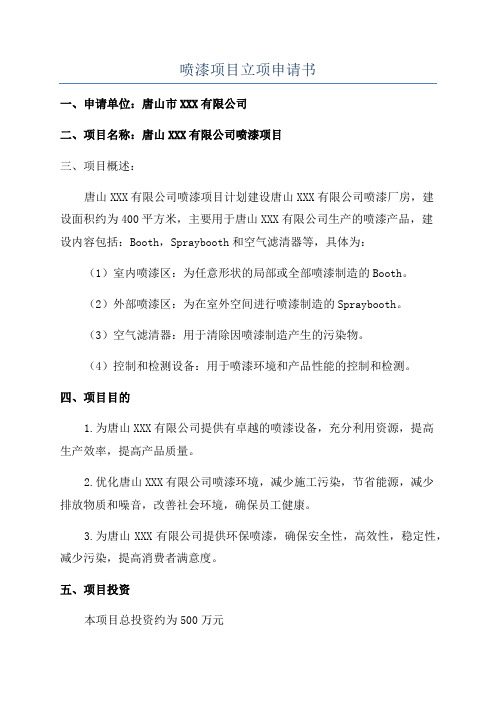 喷漆项目立项申请书

一、申请单位：唐山市XXX有限公司

二、项目名称：唐山XXX有限公司喷漆项目

三、项目概述：

唐山XXX有限公司喷漆项目计划建设唐山XXX有限公司喷漆厂房，建设面积约为400平方米，主要用于唐山XXX有限公司生产的喷漆产品，建设内容包括：Booth，Spraybooth和空气滤清器等，具体为：

（1）室内喷漆区：为任意形状的局部或全部喷漆制造的Booth。

（2）外部喷漆区：为在室外空间进行喷漆制造的Spraybooth。

（3）空气滤清器：用于清除因喷漆制造产生的污染物。

（4）控制和检测设备：用于喷漆环境和产品性能的控制和检测。

四、项目目的

1.为唐山XXX有限公司提供有卓越的喷漆设备，充分利用资源，提高生产效率，提高产品质量。

2.优化唐山XXX有限公司喷漆环境，减少施工污染，节省能源，减少排放物质和噪音，改善社会环境，确保员工健康。

3.为唐山XXX有限公司提供环保喷漆，确保安全性，高效性，稳定性，减少污染，提高消费者满意度。

五、项目投资

本项目总投资约为500万元